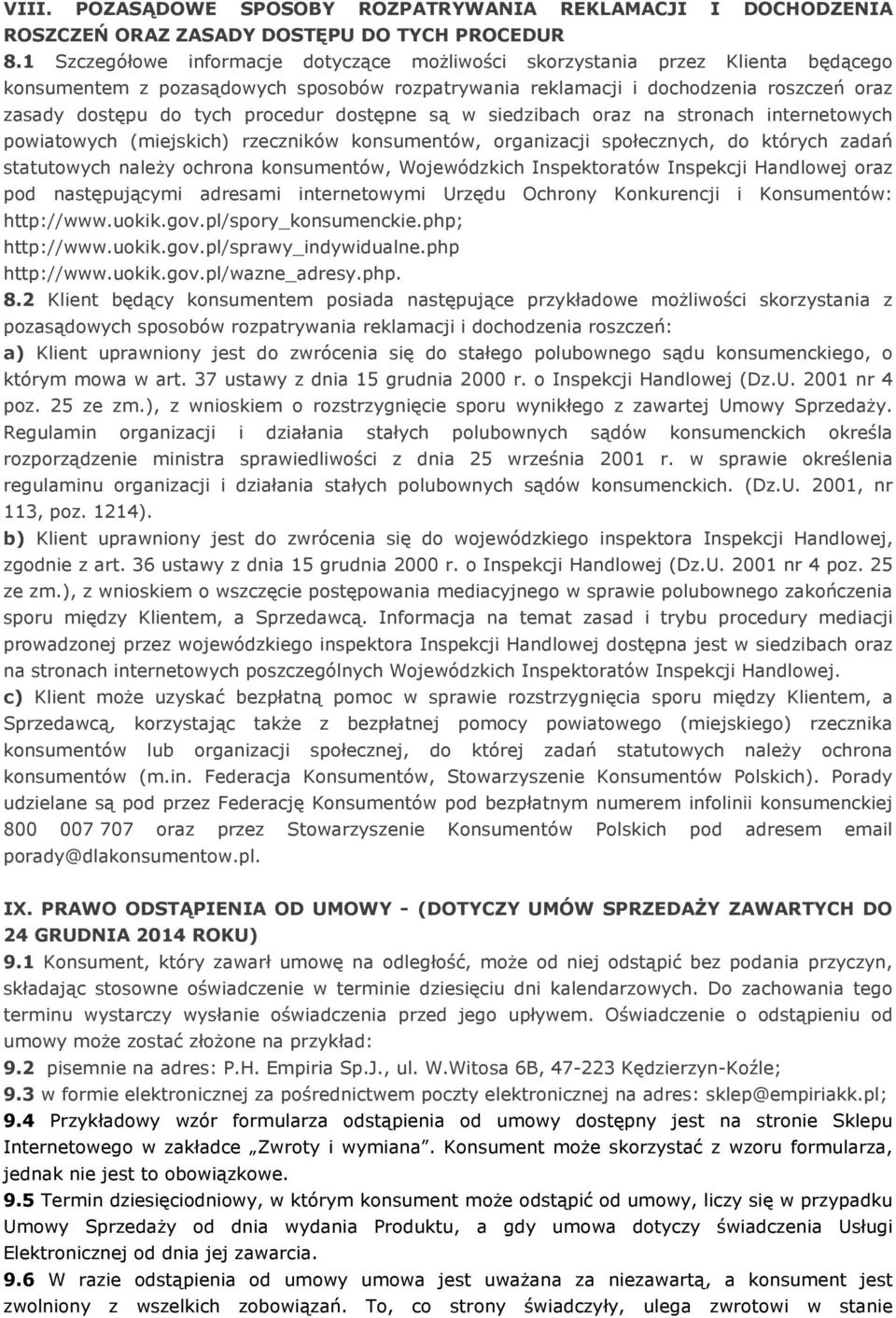 VIII. POZASĄDOWE SPOSOBY ROZPATRYWANIA REKLAMACJI I DOCHODZENIA ROSZCZEŃ ORAZ ZASADY DOSTĘPU DO TYCH PROCEDUR

8.1 Szczegółowe informacje dotyczące możliwości skorzystania przez Klienta będącego konsumentem z pozasądowych sposobów rozpatrywania reklamacji i dochodzenia roszczeń oraz zasady dostępu do tych procedur dostępne są w siedzibach oraz na stronach internetowych powiatowych (miejskich) rzeczników konsumentów, organizacji społecznych, do których zadań statutowych należy ochrona konsumentów, Wojewódzkich Inspektoratów Inspekcji Handlowej oraz pod następującymi adresami internetowymi Urzędu Ochrony Konkurencji i Konsumentów: http://www.uokik.gov.pl/spory_konsumenckie.php; http://www.uokik.gov.pl/sprawy_indywidualne.php http://www.uokik.gov.pl/wazne_adresy.php.

8.2 Klient będący konsumentem posiada następujące przykładowe możliwości skorzystania z pozasądowych sposobów rozpatrywania reklamacji i dochodzenia roszczeń:

a) Klient uprawniony jest do zwrócenia się do stałego polubownego sądu konsumenckiego, o którym mowa w art. 37 ustawy z dnia 15 grudnia 2000 r. o Inspekcji Handlowej (Dz.U. 2001 nr 4 poz. 25 ze zm.), z wnioskiem o rozstrzygnięcie sporu wynikłego z zawartej Umowy Sprzedaży. Regulamin organizacji i działania stałych polubownych sądów konsumenckich określa rozporządzenie ministra sprawiedliwości z dnia 25 września 2001 r. w sprawie określenia regulaminu organizacji i działania stałych polubownych sądów konsumenckich. (Dz.U. 2001, nr 113, poz. 1214).

b) Klient uprawniony jest do zwrócenia się do wojewódzkiego inspektora Inspekcji Handlowej, zgodnie z art. 36 ustawy z dnia 15 grudnia 2000 r. o Inspekcji Handlowej (Dz.U. 2001 nr 4 poz. 25 ze zm.), z wnioskiem o wszczęcie postępowania mediacyjnego w sprawie polubownego zakończenia sporu między Klientem, a Sprzedawcą. Informacja na temat zasad i trybu procedury mediacji prowadzonej przez wojewódzkiego inspektora Inspekcji Handlowej dostępna jest w siedzibach oraz na stronach internetowych poszczególnych Wojewódzkich Inspektoratów Inspekcji Handlowej.

c) Klient może uzyskać bezpłatną pomoc w sprawie rozstrzygnięcia sporu między Klientem, a Sprzedawcą, korzystając także z bezpłatnej pomocy powiatowego (miejskiego) rzecznika konsumentów lub organizacji społecznej, do której zadań statutowych należy ochrona konsumentów (m.in. Federacja Konsumentów, Stowarzyszenie Konsumentów Polskich). Porady udzielane są pod przez Federację Konsumentów pod bezpłatnym numerem infolinii konsumenckiej 800 007 707 oraz przez Stowarzyszenie Konsumentów Polskich pod adresem email porady@dlakonsumentow.pl.

IX. PRAWO ODSTĄPIENIA OD UMOWY - (DOTYCZY UMÓW SPRZEDAŻY ZAWARTYCH DO 24 GRUDNIA 2014 ROKU)

9.1 Konsument, który zawarł umowę na odległość, może od niej odstąpić bez podania przyczyn, składając stosowne oświadczenie w terminie dziesięciu dni kalendarzowych. Do zachowania tego terminu wystarczy wysłanie oświadczenia przed jego upływem. Oświadczenie o odstąpieniu od umowy może zostać złożone na przykład:

9.2 pisemnie na adres: P.H. Empiria Sp.J., ul. W.Witosa 6B, 47-223 Kędzierzyn-Koźle;

9.3 w formie elektronicznej za pośrednictwem poczty elektronicznej na adres: sklep@empiriakk.pl;

9.4 Przykładowy wzór formularza odstąpienia od umowy dostępny jest na stronie Sklepu Internetowego w zakładce „Zwroty i wymiana”. Konsument może skorzystać z wzoru formularza, jednak nie jest to obowiązkowe.

9.5 Termin dziesięciodniowy, w którym konsument może odstąpić od umowy, liczy się w przypadku Umowy Sprzedaży od dnia wydania Produktu, a gdy umowa dotyczy świadczenia Usługi Elektronicznej od dnia jej zawarcia.

9.6 W razie odstąpienia od umowy umowa jest uważana za niezawartą, a konsument jest zwolniony z wszelkich zobowiązań. To, co strony świadczyły, ulega zwrotowi w stanie